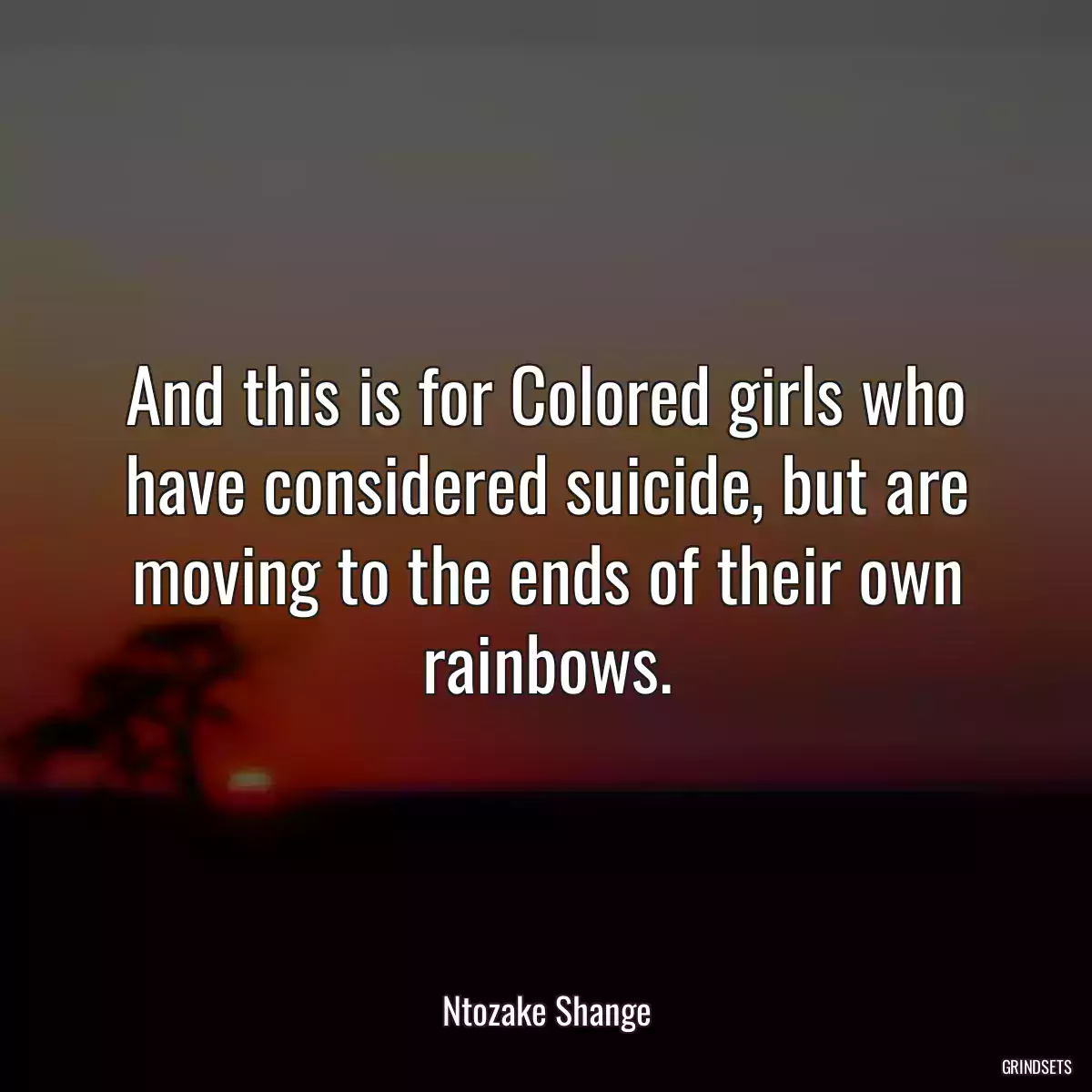 And this is for Colored girls who have considered suicide, but are moving to the ends of their own rainbows.

Ntozake Shange

GRINDSETS